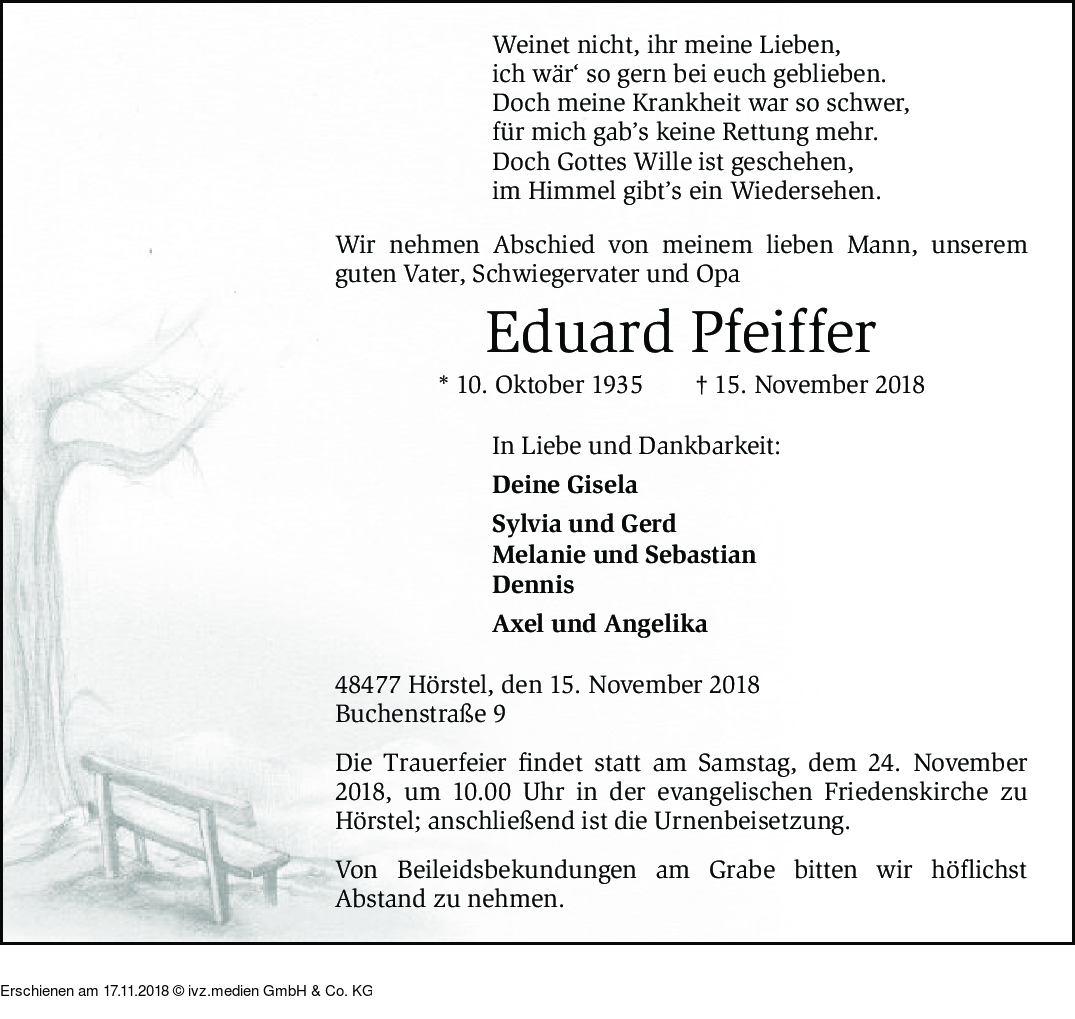 Weinet nicht, ihr meine Lieben,
ich wär‘ so gern bei euch geblieben.
Doch meine Krankheit war so schwer,
für mich gab’s keine Rettung mehr.
Doch Gottes Wille ist geschehen,
im Himmel gibt’s ein Wiedersehen.

Wir nehmen Abschied von meinem lieben Mann, unserem guten Vater, Schwiegervater und Opa

Eduard Pfeiffer

* 10. Oktober 1935 † 15. November 2018

In Liebe und Dankbarkeit:

Deine Gisela

Sylvia und Gerd
Melanie und Sebastian
Dennis

Axel und Angelika

48477 Hörstel, den 15. November 2018
Buchenstraße 9

Die Trauerfeier findet statt am Samstag, dem 24. November 2018, um 10.00 Uhr in der evangelischen Friedenskirche zu Hörstel; anschließend ist die Urnenbeisetzung.

Von Beileidsbekundungen am Grabe bitten wir höflichst Abstand zu nehmen.

Erschienen am 17.11.2018 © ivz.medien GmbH & Co. KG